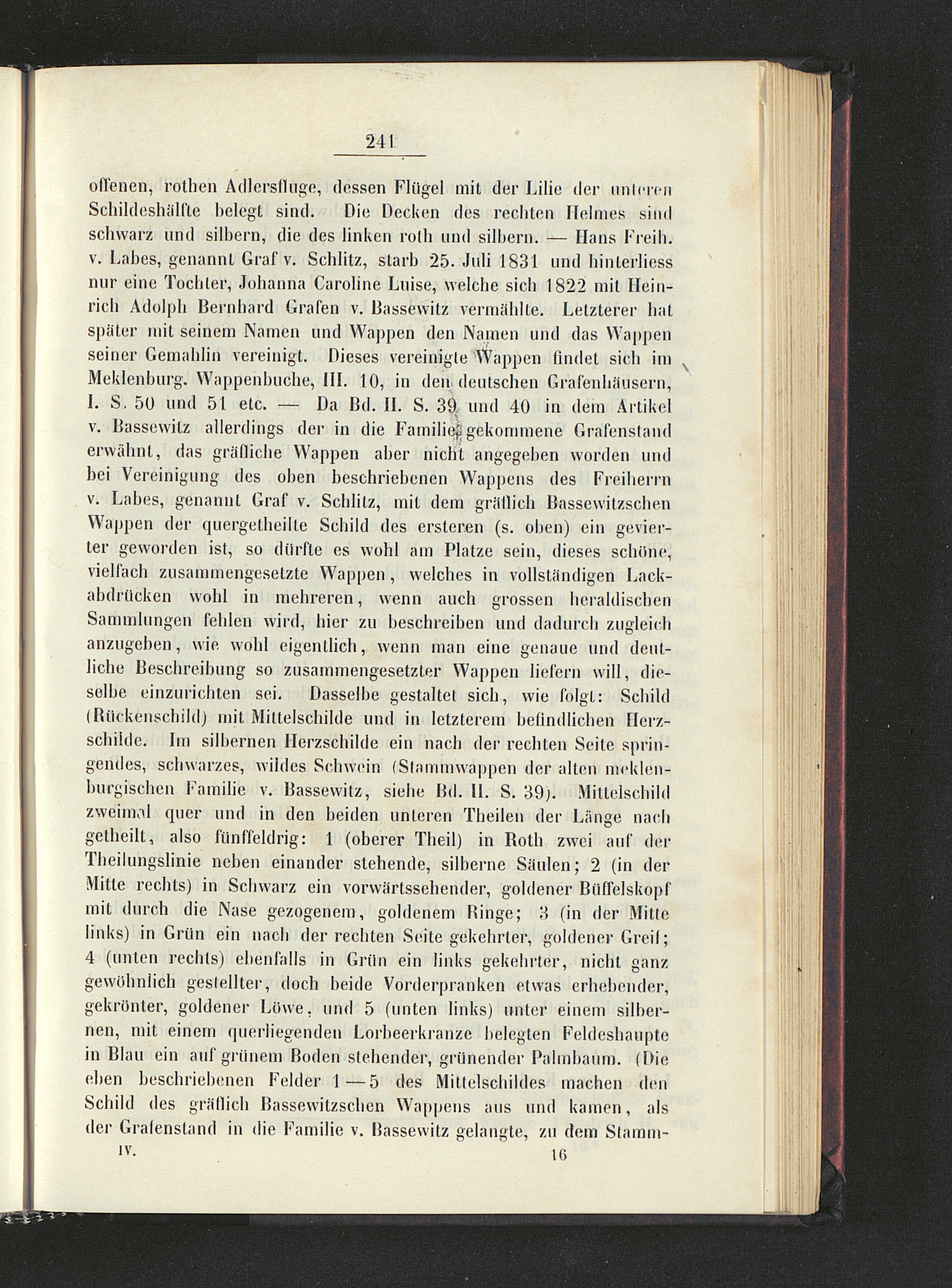 241

offenen, rothen Adlersfluge, dessen Flügel mit der Lilie der unteren Schildeshälfte belegt sind. Die Decken des rechten Helmes sind schwarz und silbern, die des linken roth und silbern. — Hans Freih. v. Labes, genannt Graf v. Schlitz, starb 25. Juli 1831 und hinterliess nur eine Tochter, Johanna Caroline Luise, welche sich 1822 mit Heinrich Adolph Bernhard Grafen v. Bassewitz vermählte. Letzterer hat später mit seinem Namen und Wappen den Namen und das Wappen seiner Gemahlin vereinigt. Dieses vereinigte Wappen findet sich im Meklenburg. Wappenbuche, III. 10, in den deutschen Grafenhäusern, I. S. 50 und 51 etc. — Da Bd. II. S. 39 und 40 in dem Artikel v. Bassewitz allerdings der in die Familie gekommene Grafenstand erwähnt, das gräfliche Wappen aber nicht angegeben worden und bei Vereinigung des oben beschriebenen Wappens des Freiherrn v. Labes, genannt Graf v. Schlitz, mit dem gräflich Bassewitzschen Wappen der quergetheilte Schild des ersteren (s. oben) ein gevierter geworden ist, so dürfte es wohl am Platze sein, dieses schöne, vielfach zusammengesetzte Wappen, welches in vollständigen Lackabdrücken wohl in mehreren, wenn auch grossen heraldischen Sammlungen fehlen wird, hier zu beschreiben und dadurch zugleich anzugeben, wie wohl eigentlich, wenn man eine genaue und deutliche Beschreibung so zusammengesetzter Wappen liefern will, dieselbe einzurichten sei. Dasselbe gestaltet sich, wie folgt: Schild (Rückenschild) mit Mittelschilde und in letzterem befindlichen Herzschilde. Im silbernen Herzschilde ein nach der rechten Seite springendes, schwarzes, wildes Schwein (Stammwappen der alten meklenburgischen Familie v. Bassewitz, siehe Bd. II. S. 39). Mittelschild zweimal quer und in den beiden unteren Theilen der Länge nach getheilt, also fünffeldrig: 1 (oberer Theil) in Roth zwei auf der Theilungslinie neben einander stehende, silberne Säulen; 2 (in der Mitte rechts) in Schwarz ein vorwärtssehender, goldener Büffelskopf mit durch die Nase gezogenem, goldenem Ringe; 3 (in der Mitte links) in Grün ein nach der rechten Seite gekehrter, goldener Greif; 4 (unten rechts) ebenfalls in Grün ein links gekehrter, nicht ganz gewöhnlich gestellter, doch beide Vorderpranken etwas erhebender, gekrönter, goldener Löwe, und 5 (unten links) unter einem silbernen, mit einem querliegenden Lorbeerkranze belegten Feldeshaupte in Blau ein auf grünem Boden stehender, grünender Palmbaum. (Die eben beschriebenen Felder 1—5 des Mittelschildes machen den Schild des gräflich Bassewitzschen Wappens aus und kamen, als der Grafenstand in die Familie v. Bassewitz gelangte, zu dem Stamm-

IV. 16